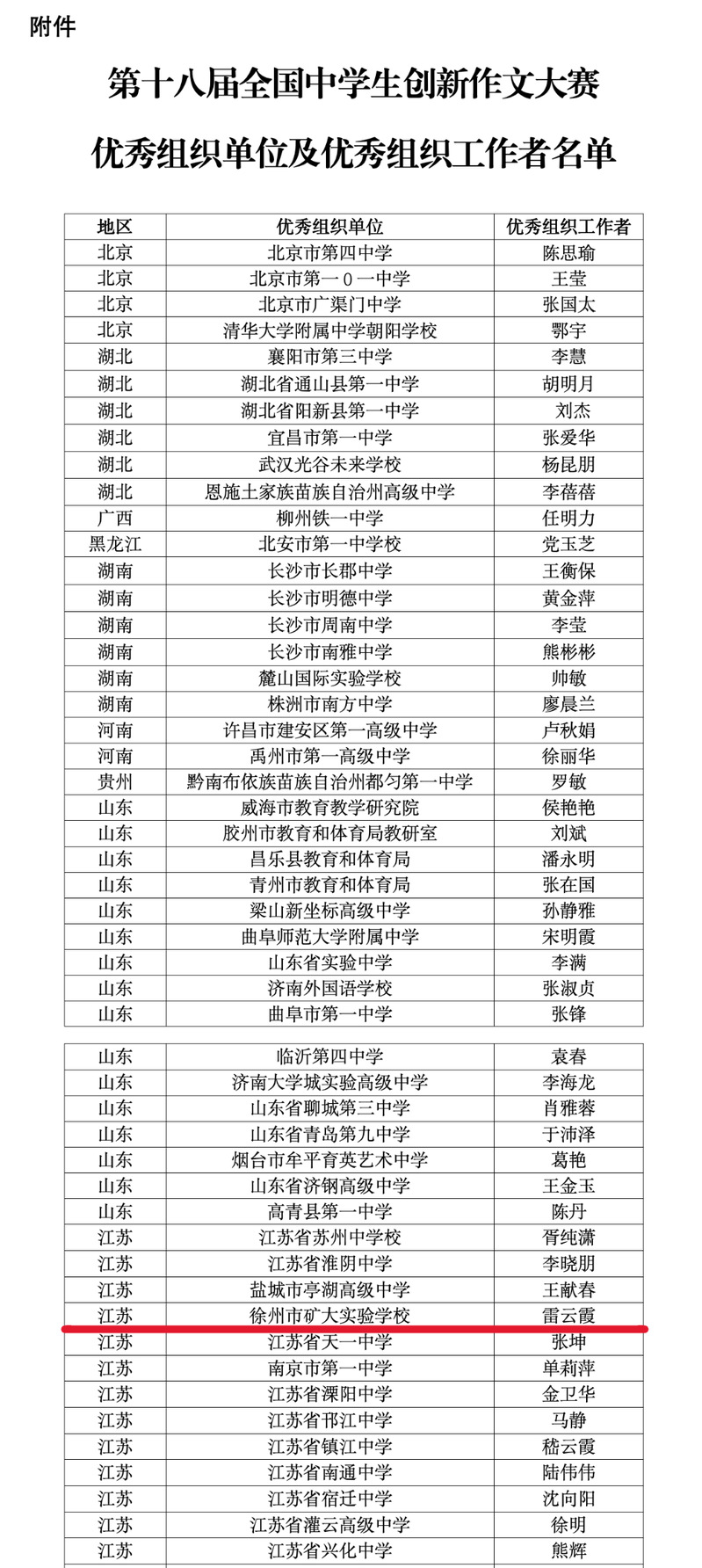 附件

第十八届全国中学生创新作文大赛

优秀组织单位及优秀组织工作者名单

| 地区 | 优秀组织单位 | 优秀组织工作者 |
|---|---|---|
| 北京 | 北京市第四中学 | 陈思瑜 |
| 北京 | 北京市第一0一中学 | 王莹 |
| 北京 | 北京市广渠门中学 | 张国太 |
| 北京 | 清华大学附属中学朝阳学校 | 鄂宇 |
| 湖北 | 襄阳市第三中学 | 李慧 |
| 湖北 | 湖北省通山县第一中学 | 胡明月 |
| 湖北 | 湖北省阳新县第一中学 | 刘杰 |
| 湖北 | 宜昌市第一中学 | 张爱华 |
| 湖北 | 武汉光谷未来学校 | 杨昆朋 |
| 湖北 | 恩施土家族苗族自治州高级中学 | 李蓓蓓 |
| 广西 | 柳州铁一中学 | 任明力 |
| 黑龙江 | 北安市第一中学校 | 党玉芝 |
| 湖南 | 长沙市长郡中学 | 王衡保 |
| 湖南 | 长沙市明德中学 | 黄金萍 |
| 湖南 | 长沙市周南中学 | 李莹 |
| 湖南 | 长沙市南雅中学 | 熊彬彬 |
| 湖南 | 麓山国际实验学校 | 帅敏 |
| 湖南 | 株洲市南方中学 | 廖晨兰 |
| 河南 | 许昌市建安区第一高级中学 | 卢秋娟 |
| 河南 | 禹州市第一高级中学 | 徐丽华 |
| 贵州 | 黔南布依族苗族自治州都匀第一中学 | 罗敏 |
| 山东 | 威海市教育教学研究院 | 侯艳艳 |
| 山东 | 胶州市教育和体育局教研室 | 刘斌 |
| 山东 | 昌乐县教育和体育局 | 潘永明 |
| 山东 | 青州市教育和体育局 | 张在国 |
| 山东 | 梁山新坐标高级中学 | 孙静雅 |
| 山东 | 曲阜师范大学附属中学 | 宋明霞 |
| 山东 | 山东省实验中学 | 李满 |
| 山东 | 济南外国语学校 | 张淑贞 |
| 山东 | 曲阜市第一中学 | 张锋 |

| 山东 | 临沂第四中学 | 袁春 |
|---|---|---|
| 山东 | 济南大学城实验高级中学 | 李海龙 |
| 山东 | 山东省聊城第三中学 | 肖雅蓉 |
| 山东 | 山东省青岛第九中学 | 于沛泽 |
| 山东 | 烟台市牟平育英艺术中学 | 葛艳 |
| 山东 | 山东省济钢高级中学 | 王金玉 |
| 山东 | 高青县第一中学 | 陈丹 |
| 江苏 | 江苏省苏州中学校 | 胥纯潇 |
| 江苏 | 江苏省淮阴中学 | 李晓朋 |
| 江苏 | 盐城市亭湖高级中学 | 王献春 |
| 江苏 | 徐州市矿大实验学校 | 雷云霞 |
| 江苏 | 江苏省天一中学 | 张坤 |
| 江苏 | 南京市第一中学 | 单莉萍 |
| 江苏 | 江苏省溧阳中学 | 金卫华 |
| 江苏 | 江苏省邗江中学 | 马静 |
| 江苏 | 江苏省镇江中学 | 嵇云霞 |
| 江苏 | 江苏省南通中学 | 陆伟伟 |
| 江苏 | 江苏省宿迁中学 | 沈向阳 |
| 江苏 | 江苏省灌云高级中学 | 徐明 |
| 江苏 | 江苏省兴化中学 | 熊辉 |